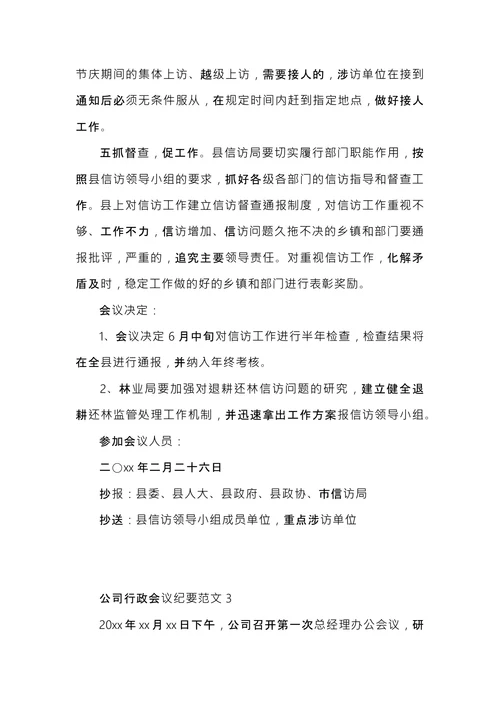 节庆期间的集体上访、越级上访，需要接人的，涉访单位在接到通知后必须无条件服从，在规定时间内赶到指定地点，做好接人工作。

五抓督查，促工作。县信访局要切实履行部门职能作用，按照县信访领导小组的要求，抓好各级各部门的信访指导和督查工作。县上对信访工作建立信访督查通报制度，对信访工作重视不够、工作不力，信访增加、信访问题久拖不决的乡镇和部门要通报批评，严重的，追究主要领导责任。对重视信访工作，化解矛盾及时，稳定工作做的好的乡镇和部门进行表彰奖励。

会议决定：

1、会议决定 6 月中旬对信访工作进行半年检查，检查结果将在全县进行通报，并纳入年终考核。

2、林业局要加强对退耕还林信访问题的研究，建立健全退耕还林监管处理工作机制，并迅速拿出工作方案报信访领导小组。

参加会议人员：

二〇xx 年二月二十六日

抄报：县委、县人大、县政府、县政协、市信访局

抄送：县信访领导小组成员单位，重点涉访单位

公司行政会议纪要范文 3

20xx 年 xx 月 xx 日下午，公司召开第一次总经理办公会议，研